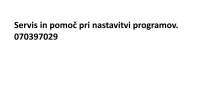 Servis in pomoč pri nastavitvi programov.
070397029